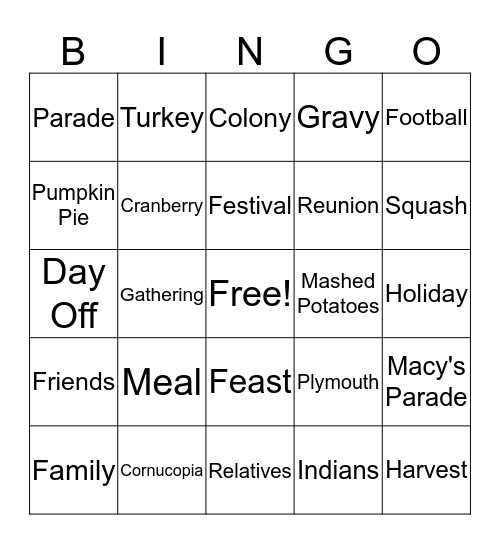 | B | I | N | G | O |
|---|---|---|---|---|
| Parade | Turkey | Colony | Gravy | Football |
| Pumpkin Pie | Cranberry | Festival | Reunion | Squash |
| Day Off | Gathering | Free! | Mashed Potatoes | Holiday |
| Friends | Meal | Feast | Plymouth | Macy's Parade |
| Family | Cornucopia | Relatives | Indians | Harvest |